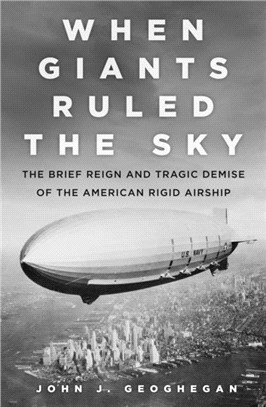 WHEN GIANTS RULED THE SKY

THE BRIEF REIGN AND TRAGIC DEMISE OF THE AMERICAN RIGID AIRSHIP

U.S. NAVY

JOHN J. GEOGHEGAN